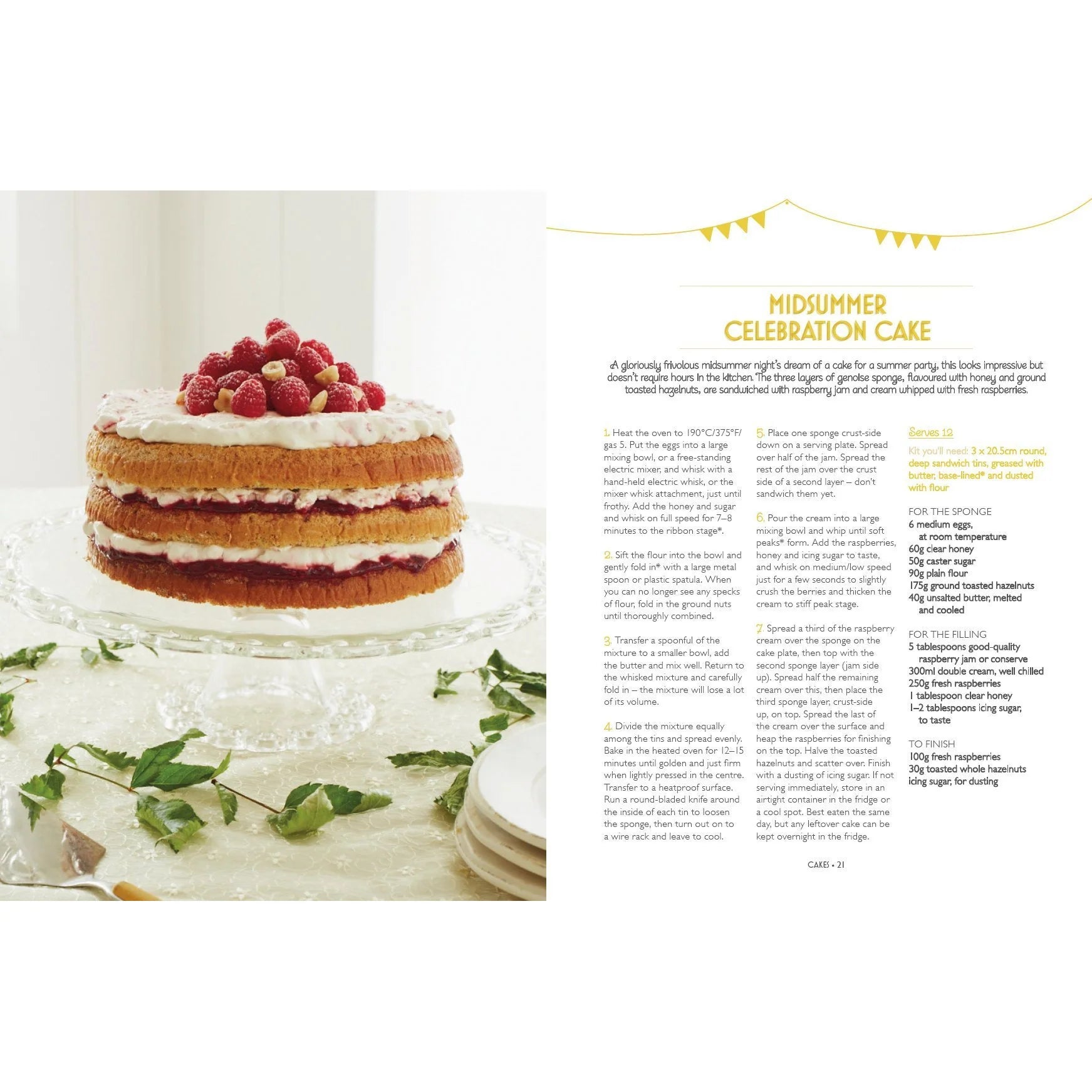 MIDSUMMER
CELEBRATION CAKE

A gloriously frivolous midsummer night's dream of a cake for a summer party, this looks impressive but doesn't require hours in the kitchen. The three layers of genoise sponge, flavoured with honey and ground toasted hazelnuts, are sandwiched with raspberry jam and cream whipped with fresh raspberries.

1. Heat the oven to 190°C/375°F/gas 5. Put the eggs into a large mixing bowl, or a free-standing electric mixer, and whisk with a hand-held electric whisk, or the mixer whisk attachment, just until frothy. Add the honey and sugar and whisk on full speed for 7–8 minutes to the ribbon stage*.

2. Sift the flour into the bowl and gently fold in* with a large metal spoon or plastic spatula. When you can no longer see any specks of flour, fold in the ground nuts until thoroughly combined.

3. Transfer a spoonful of the mixture to a smaller bowl, add the butter and mix well. Return to the whisked mixture and carefully fold in – the mixture will lose a lot of its volume.

4. Divide the mixture equally among the tins and spread evenly. Bake in the heated oven for 12–15 minutes until golden and just firm when lightly pressed in the centre. Transfer to a heatproof surface. Run a round-bladed knife around the inside of each tin to loosen the sponge, then turn out on to a wire rack and leave to cool.

5. Place one sponge crust-side down on a serving plate. Spread over half of the jam. Spread the rest of the jam over the crust side of a second layer – don't sandwich them yet.

6. Pour the cream into a large mixing bowl and whip until soft peaks* form. Add the raspberries, honey and icing sugar to taste, and whisk on medium/low speed just for a few seconds to slightly crush the berries and thicken the cream to stiff peak stage.

7. Spread a third of the raspberry cream over the sponge on the cake plate, then top with the second sponge layer (jam side up). Spread half the remaining cream over this, then place the third sponge layer, crust-side up, on top. Spread the last of the cream over the surface and heap the raspberries for finishing on the top. Halve the toasted hazelnuts and scatter over. Finish with a dusting of icing sugar. If not serving immediately, store in an airtight container in the fridge or a cool spot. Best eaten the same day, but any leftover cake can be kept overnight in the fridge.

Serves 12

Kit you'll need: 3 x 20.5cm round, deep sandwich tins, greased with butter, base-lined* and dusted with flour

FOR THE SPONGE
6 medium eggs, at room temperature
60g clear honey
50g caster sugar
90g plain flour
175g ground toasted hazelnuts
40g unsalted butter, melted and cooled

FOR THE FILLING
5 tablespoons good-quality raspberry jam or conserve
300ml double cream, well chilled
250g fresh raspberries
1 tablespoon clear honey
1–2 tablespoons icing sugar, to taste

TO FINISH
100g fresh raspberries
30g toasted whole hazelnuts
icing sugar, for dusting

CAKES • 21